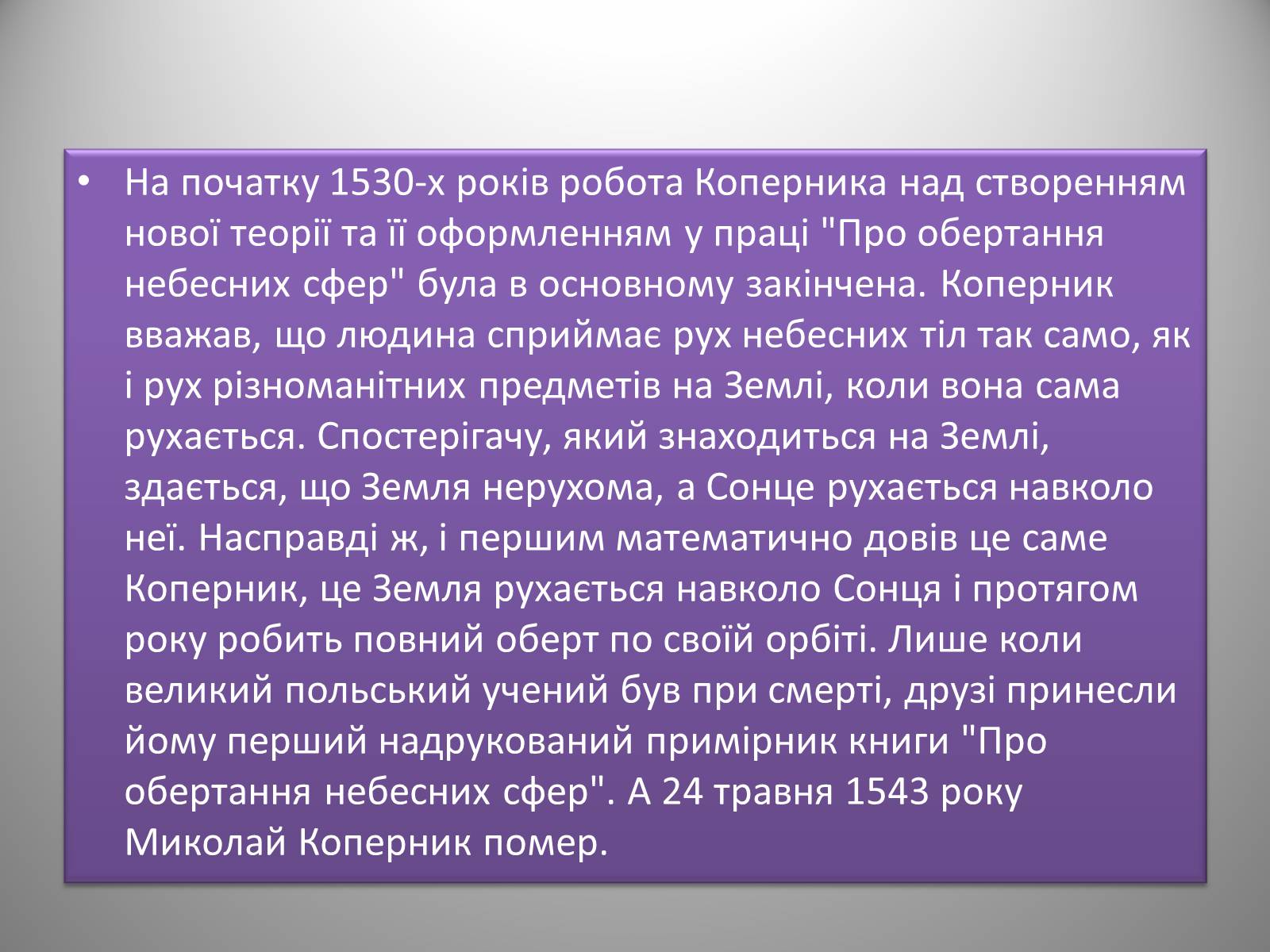 • На початку 1530-х років робота Коперника над створенням нової теорії та її оформленням у праці "Про обертання небесних сфер" була в основному закінчена. Коперник вважав, що людина сприймає рух небесних тіл так само, як і рух різноманітних предметів на Землі, коли вона сама рухається. Спостерігачу, який знаходиться на Землі, здається, що Земля нерухома, а Сонце рухається навколо неї. Насправді ж, і першим математично довів це саме Коперник, це Земля рухається навколо Сонця і протягом року робить повний оберт по своїй орбіті. Лише коли великий польський учений був при смерті, друзі принесли йому перший надрукований примірник книги "Про обертання небесних сфер". А 24 травня 1543 року Миколай Коперник помер.